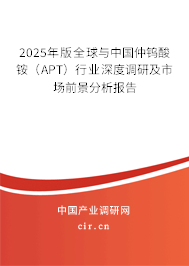 2025年版全球与中国仲钨酸铵（APT）行业深度调研及市场前景分析报告

中国产业调研网

cir.cn